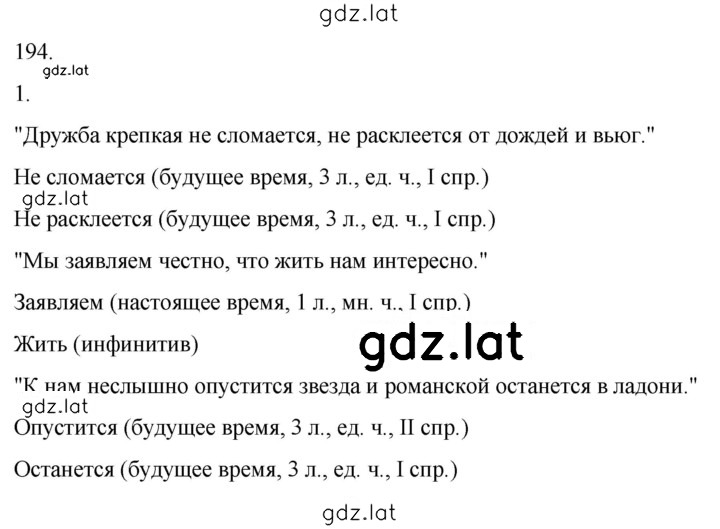 gdz.lat

194.

gdz.lat

1.

"Дружба крепкая не сломается, не расклеется от дождей и вьюг."

Не сломается (будущее время, 3 л., ед. ч., I спр.)

gdz.lat

Не расклеется (будущее время, 3 л., ед. ч., I спр.)

"Мы заявляем честно, что жить нам интересно."

Заявляем (настоящее время, 1 л., мн. ч., I спр.)

Жить (инфинитив)

gdz.lat

"К нам неслышно опустится звезда и романской останется в ладони."

gdz.lat

Опустится (будущее время, 3 л., ед. ч., II спр.)

Останется (будущее время, 3 л., ед. ч., I спр.)

gdz.lat